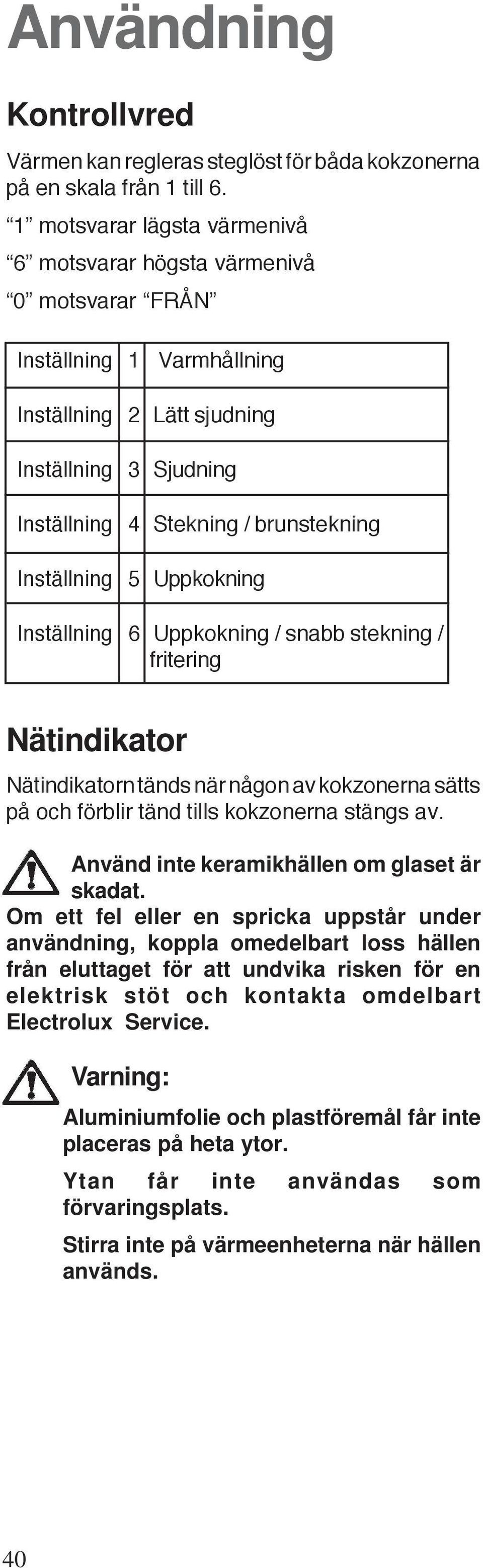 Användning

Kontrollvred

Värmen kan regleras steglöst för båda kokzonerna på en skala från 1 till 6.

“1” motsvarar lägsta värmenivå

“6” motsvarar högsta värmenivå

“0” motsvarar “FRÅN”

| Inställning | 1 | Varmhållning |
|---|---|---|
| Inställning | 2 | Lätt sjudning |
| Inställning | 3 | Sjudning |
| Inställning | 4 | Stekning / brunstekning |
| Inställning | 5 | Uppkokning |
| Inställning | 6 | Uppkokning / snabb stekning / fritering |

Nätindikator

Nätindikatorn tänds när någon av kokzonerna sätts på och förblir tänd tills kokzonerna stängs av.

Använd inte keramikhällen om glaset är skadat.
Om ett fel eller en spricka uppstår under användning, koppla omedelbart loss hällen från eluttaget för att undvika risken för en elektrisk stöt och kontakta omdelbart Electrolux Service.

Varning:

Aluminiumfolie och plastföremål får inte placeras på heta ytor.

Ytan får inte användas som förvaringsplats.

Stirra inte på värmeenheterna när hällen används.

40